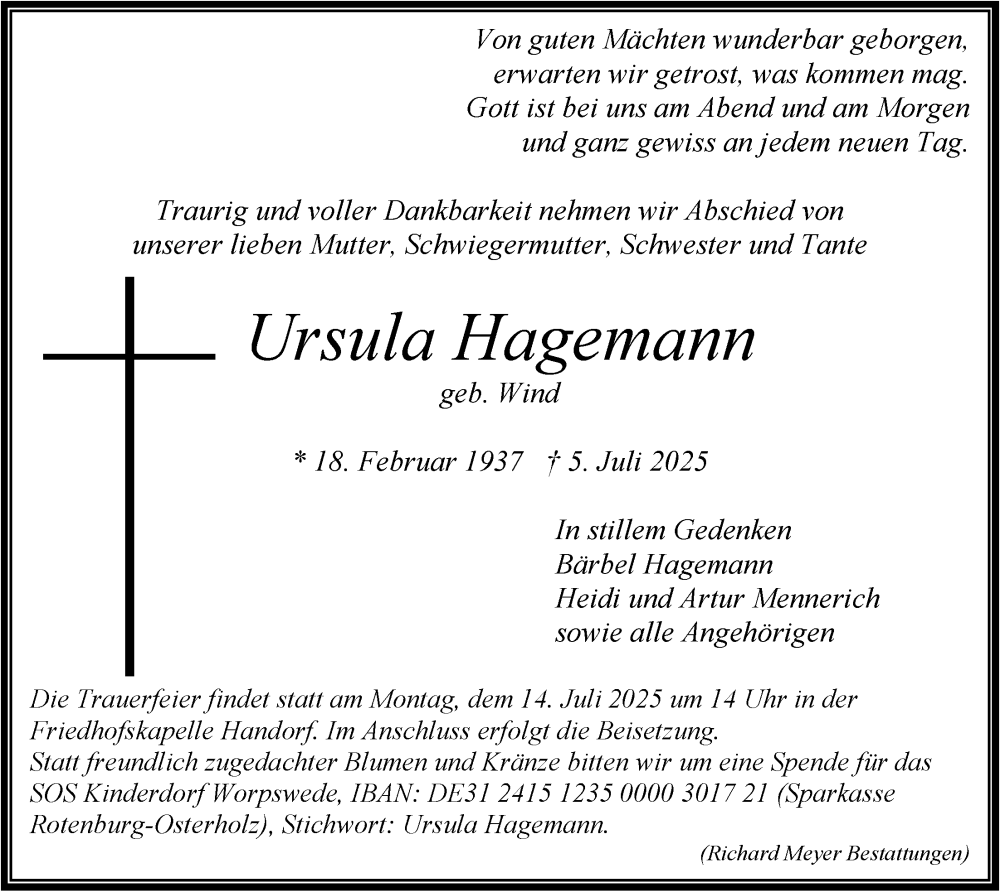 Von guten Mächten wunderbar geborgen,
erwarten wir getrost, was kommen mag.
Gott ist bei uns am Abend und am Morgen
und ganz gewiss an jedem neuen Tag.

Traurig und voller Dankbarkeit nehmen wir Abschied von
unserer lieben Mutter, Schwiegermutter, Schwester und Tante

Ursula Hagemann
geb. Wind

* 18. Februar 1937 † 5. Juli 2025

In stillem Gedenken
Bärbel Hagemann
Heidi und Artur Mennerich
sowie alle Angehörigen

Die Trauerfeier findet statt am Montag, dem 14. Juli 2025 um 14 Uhr in der Friedhofskapelle Handorf. Im Anschluss erfolgt die Beisetzung.
Statt freundlich zugedachter Blumen und Kränze bitten wir um eine Spende für das SOS Kinderdorf Worpswede, IBAN: DE31 2415 1235 0000 3017 21 (Sparkasse Rotenburg-Osterholz), Stichwort: Ursula Hagemann.

(Richard Meyer Bestattungen)